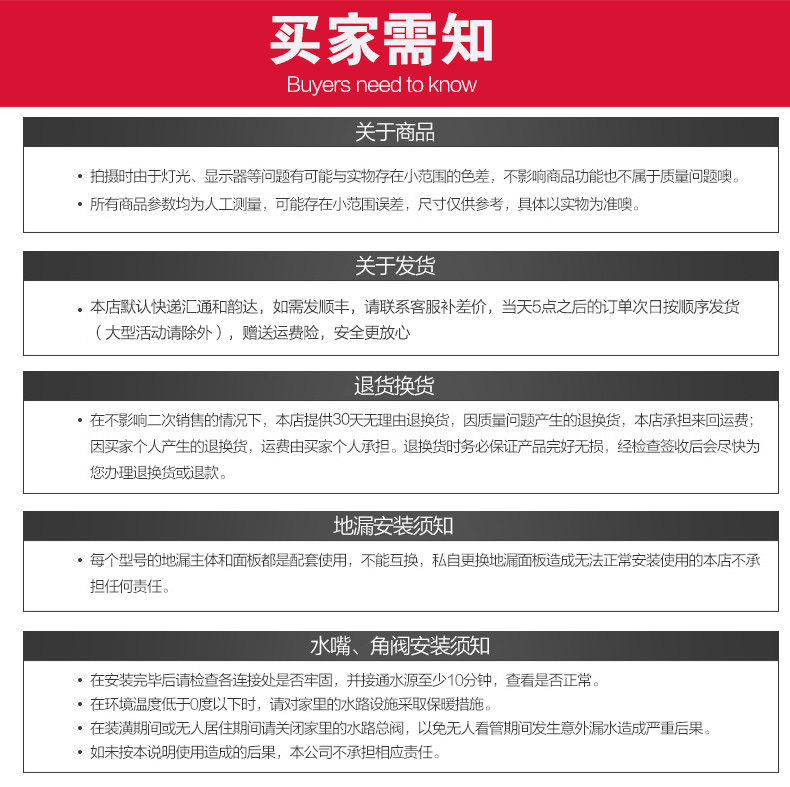 买家需知
Buyers need to know

关于商品

• 拍摄时由于灯光、显示器等问题有可能与实物存在小范围的色差，不影响商品功能也不属于质量问题噢。
• 所有商品参数均为人工测量，可能存在小范围误差，尺寸仅供参考，具体以实物为准噢。

关于发货

• 本店默认快递汇通和韵达，如需发顺丰，请联系客服补差价，当天5点之后的订单次日按顺序发货（大型活动请除外），赠送运费险，安全更放心

退货换货

• 在不影响二次销售的情况下，本店提供30天无理由退换货，因质量问题产生的退换货，本店承担来回运费；因买家个人产生的退换货，运费由买家个人承担。退换货时务必保证产品完好无损，经检查签收后会尽快为您办理退换货或退款。

地漏安装须知

• 每个型号的地漏主体和面板都是配套使用，不能互换，私自更换地漏面板造成无法正常安装使用的本店不承担任何责任。

水嘴、角阀安装须知

• 在安装完毕后请检查各连接处是否牢固，并接通水源至少10分钟，查看是否正常。
• 在环境温度低于0度以下时，请对家里的水路设施采取保暖措施。
• 在装潢期间或无人居住期间请关闭家里的水路总阀，以免无人看管期间发生意外漏水造成严重后果。
• 如未按本说明使用造成的后果，本公司不承担相应责任。